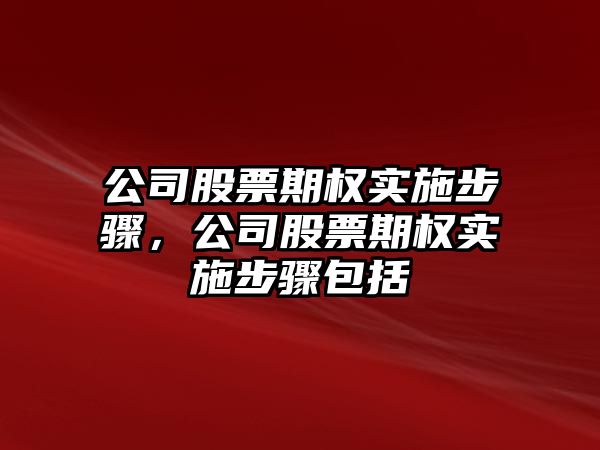 公司股票期权实施步骤，公司股票期权实施步骤包括